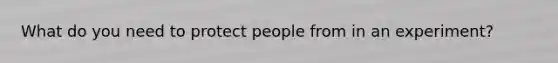 What do you need to protect people from in an experiment?